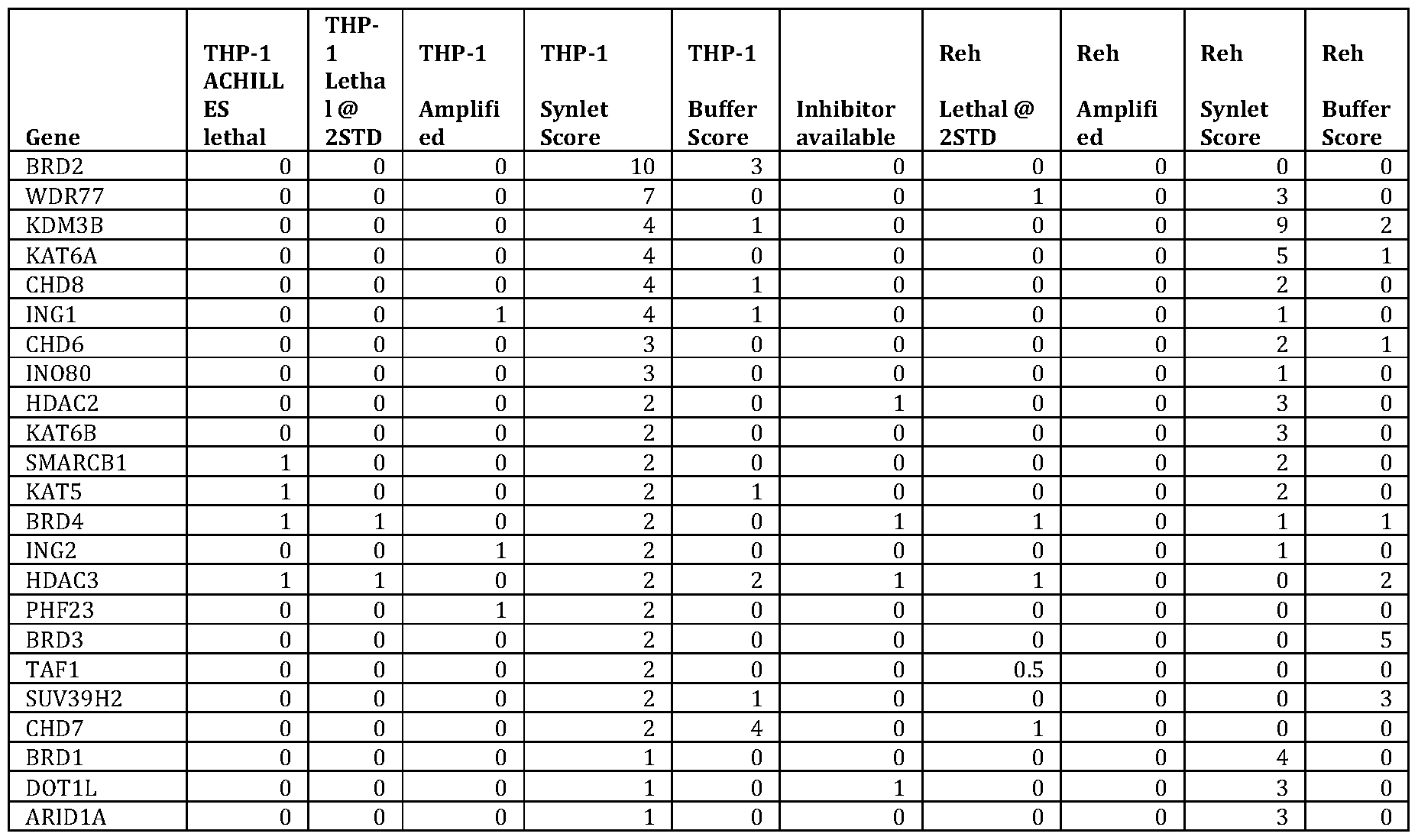 | Gene | THP-1 ACHILLES lethal | THP-1 Lethal @ 2STD | THP-1 Amplified | THP-1 Synlet Score | THP-1 Buffer Score | Inhibitor available | Reh Lethal @ 2STD | Reh Amplified | Reh Synlet Score | Reh Buffer Score |
|---|---|---|---|---|---|---|---|---|---|---|
| BRD2 | 0 | 0 | 0 | 10 | 3 | 0 | 0 | 0 | 0 | 0 |
| WDR77 | 0 | 0 | 0 | 7 | 0 | 0 | 1 | 0 | 3 | 0 |
| KDM3B | 0 | 0 | 0 | 4 | 1 | 0 | 0 | 0 | 9 | 2 |
| KAT6A | 0 | 0 | 0 | 4 | 0 | 0 | 0 | 0 | 5 | 1 |
| CHD8 | 0 | 0 | 0 | 4 | 1 | 0 | 0 | 0 | 2 | 0 |
| ING1 | 0 | 0 | 1 | 4 | 1 | 0 | 0 | 0 | 1 | 0 |
| CHD6 | 0 | 0 | 0 | 3 | 0 | 0 | 0 | 0 | 2 | 1 |
| INO80 | 0 | 0 | 0 | 3 | 0 | 0 | 0 | 0 | 1 | 0 |
| HDAC2 | 0 | 0 | 0 | 2 | 0 | 1 | 0 | 0 | 3 | 0 |
| KAT6B | 0 | 0 | 0 | 2 | 0 | 0 | 0 | 0 | 3 | 0 |
| SMARCB1 | 1 | 0 | 0 | 2 | 0 | 0 | 0 | 0 | 2 | 0 |
| KAT5 | 1 | 0 | 0 | 2 | 1 | 0 | 0 | 0 | 2 | 0 |
| BRD4 | 1 | 1 | 0 | 2 | 0 | 1 | 1 | 0 | 1 | 1 |
| ING2 | 0 | 0 | 1 | 2 | 0 | 0 | 0 | 0 | 1 | 0 |
| HDAC3 | 1 | 1 | 0 | 2 | 2 | 1 | 1 | 0 | 0 | 2 |
| PHF23 | 0 | 0 | 1 | 2 | 0 | 0 | 0 | 0 | 0 | 0 |
| BRD3 | 0 | 0 | 0 | 2 | 0 | 0 | 0 | 0 | 0 | 5 |
| TAF1 | 0 | 0 | 0 | 2 | 0 | 0 | 0.5 | 0 | 0 | 0 |
| SUV39H2 | 0 | 0 | 0 | 2 | 1 | 0 | 0 | 0 | 0 | 3 |
| CHD7 | 0 | 0 | 0 | 2 | 4 | 0 | 1 | 0 | 0 | 0 |
| BRD1 | 0 | 0 | 0 | 1 | 0 | 0 | 0 | 0 | 4 | 0 |
| DOT1L | 0 | 0 | 0 | 1 | 0 | 1 | 0 | 0 | 3 | 0 |
| ARID1A | 0 | 0 | 0 | 1 | 0 | 0 | 0 | 0 | 3 | 0 |